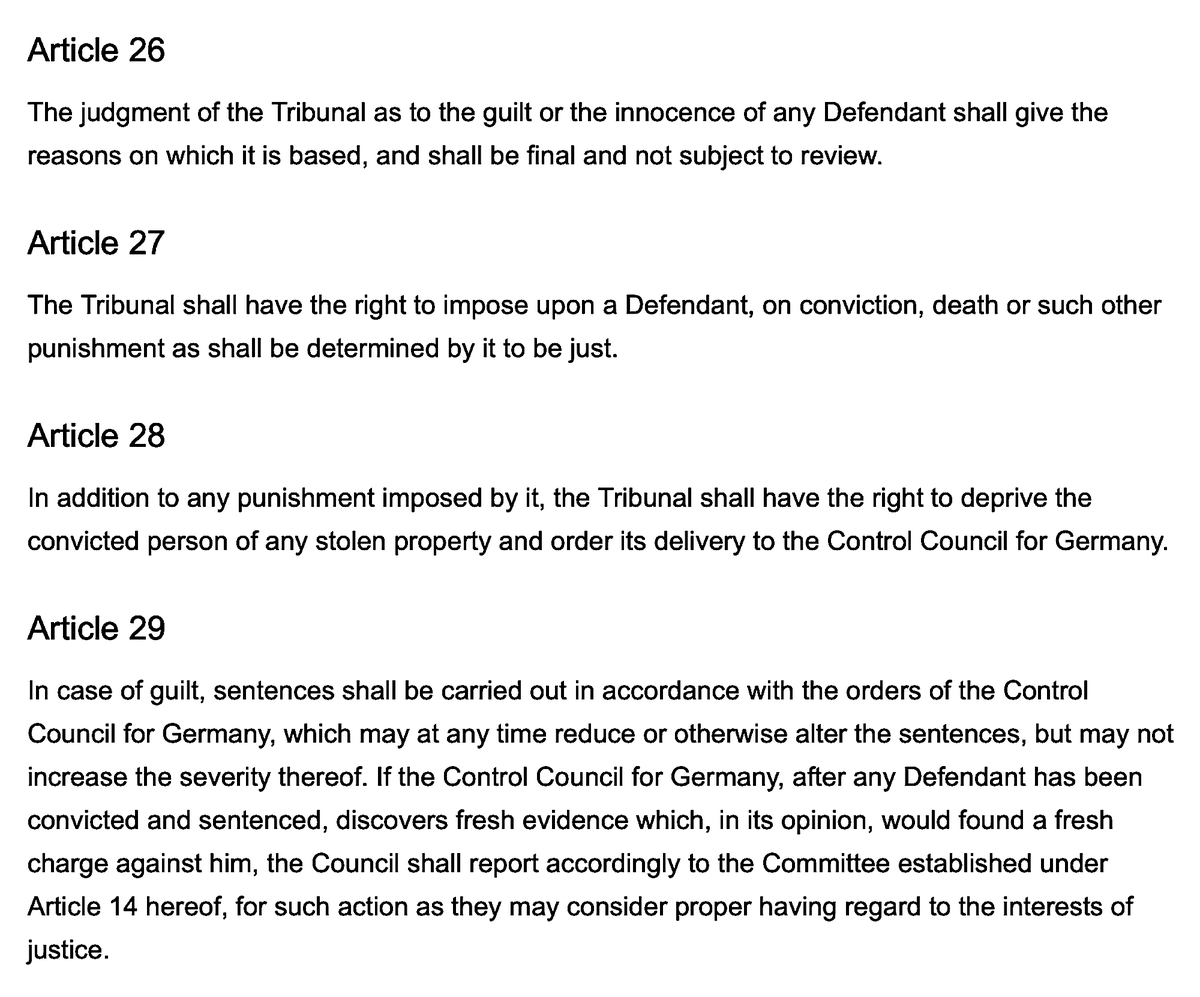 Article 26

The judgment of the Tribunal as to the guilt or the innocence of any Defendant shall give the reasons on which it is based, and shall be final and not subject to review.

Article 27

The Tribunal shall have the right to impose upon a Defendant, on conviction, death or such other punishment as shall be determined by it to be just.

Article 28

In addition to any punishment imposed by it, the Tribunal shall have the right to deprive the convicted person of any stolen property and order its delivery to the Control Council for Germany.

Article 29

In case of guilt, sentences shall be carried out in accordance with the orders of the Control Council for Germany, which may at any time reduce or otherwise alter the sentences, but may not increase the severity thereof. If the Control Council for Germany, after any Defendant has been convicted and sentenced, discovers fresh evidence which, in its opinion, would found a fresh charge against him, the Council shall report accordingly to the Committee established under Article 14 hereof, for such action as they may consider proper having regard to the interests of justice.